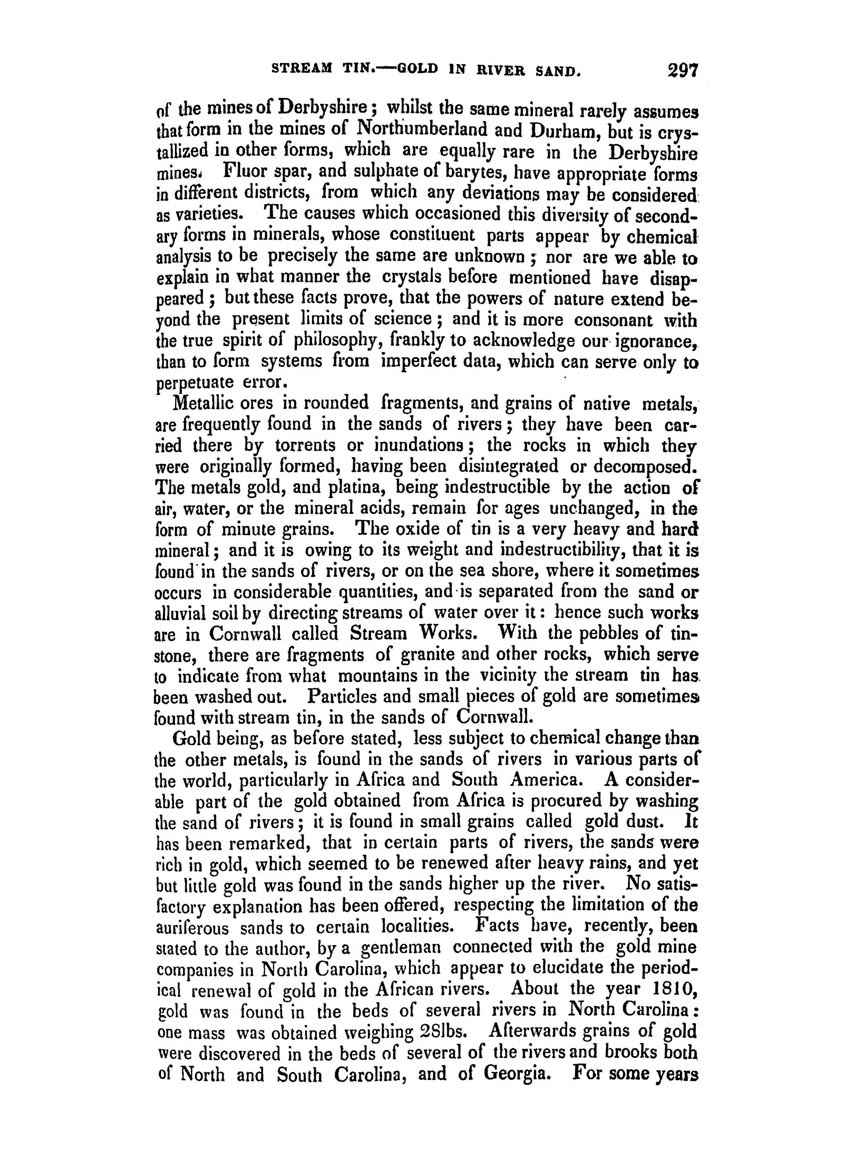 STREAM TIN.—GOLD IN RIVER SAND. 297

of the mines of Derbyshire; whilst the same mineral rarely assumes that form in the mines of Northumberland and Durham, but is crystallized in other forms, which are equally rare in the Derbyshire mines. Fluor spar, and sulphate of barytes, have appropriate forms in different districts, from which any deviations may be considered as varieties. The causes which occasioned this diversity of secondary forms in minerals, whose constituent parts appear by chemical analysis to be precisely the same are unknown; nor are we able to explain in what manner the crystals before mentioned have disappeared; but these facts prove, that the powers of nature extend beyond the present limits of science; and it is more consonant with the true spirit of philosophy, frankly to acknowledge our ignorance, than to form systems from imperfect data, which can serve only to perpetuate error.

Metallic ores in rounded fragments, and grains of native metals, are frequently found in the sands of rivers; they have been carried there by torrents or inundations; the rocks in which they were originally formed, having been disintegrated or decomposed. The metals gold, and platina, being indestructible by the action of air, water, or the mineral acids, remain for ages unchanged, in the form of minute grains. The oxide of tin is a very heavy and hard mineral; and it is owing to its weight and indestructibility, that it is found in the sands of rivers, or on the sea shore, where it sometimes occurs in considerable quantities, and is separated from the sand or alluvial soil by directing streams of water over it: hence such works are in Cornwall called Stream Works. With the pebbles of tinstone, there are fragments of granite and other rocks, which serve to indicate from what mountains in the vicinity the stream tin has been washed out. Particles and small pieces of gold are sometimes found with stream tin, in the sands of Cornwall.

Gold being, as before stated, less subject to chemical change than the other metals, is found in the sands of rivers in various parts of the world, particularly in Africa and South America. A considerable part of the gold obtained from Africa is procured by washing the sand of rivers; it is found in small grains called gold dust. It has been remarked, that in certain parts of rivers, the sands were rich in gold, which seemed to be renewed after heavy rains, and yet but little gold was found in the sands higher up the river. No satisfactory explanation has been offered, respecting the limitation of the auriferous sands to certain localities. Facts have, recently, been stated to the author, by a gentleman connected with the gold mine companies in North Carolina, which appear to elucidate the periodical renewal of gold in the African rivers. About the year 1810, gold was found in the beds of several rivers in North Carolina: one mass was obtained weighing 28lbs. Afterwards grains of gold were discovered in the beds of several of the rivers and brooks both of North and South Carolina, and of Georgia. For some years